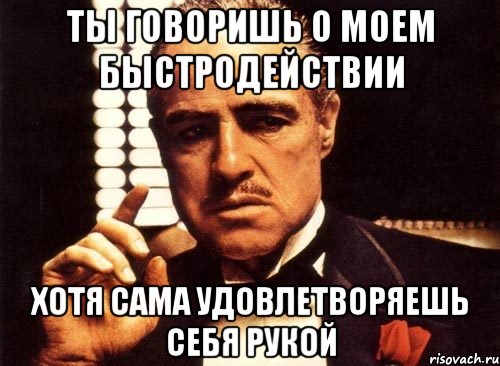 ТЫ ГОВОРИШЬ О МОЕМ БЫСТРОДЕЙСТВИИ

ХОТЯ САМА УДОВЛЕТВОРЯЕШЬ СЕБЯ РУКОЙ

risovach.ru